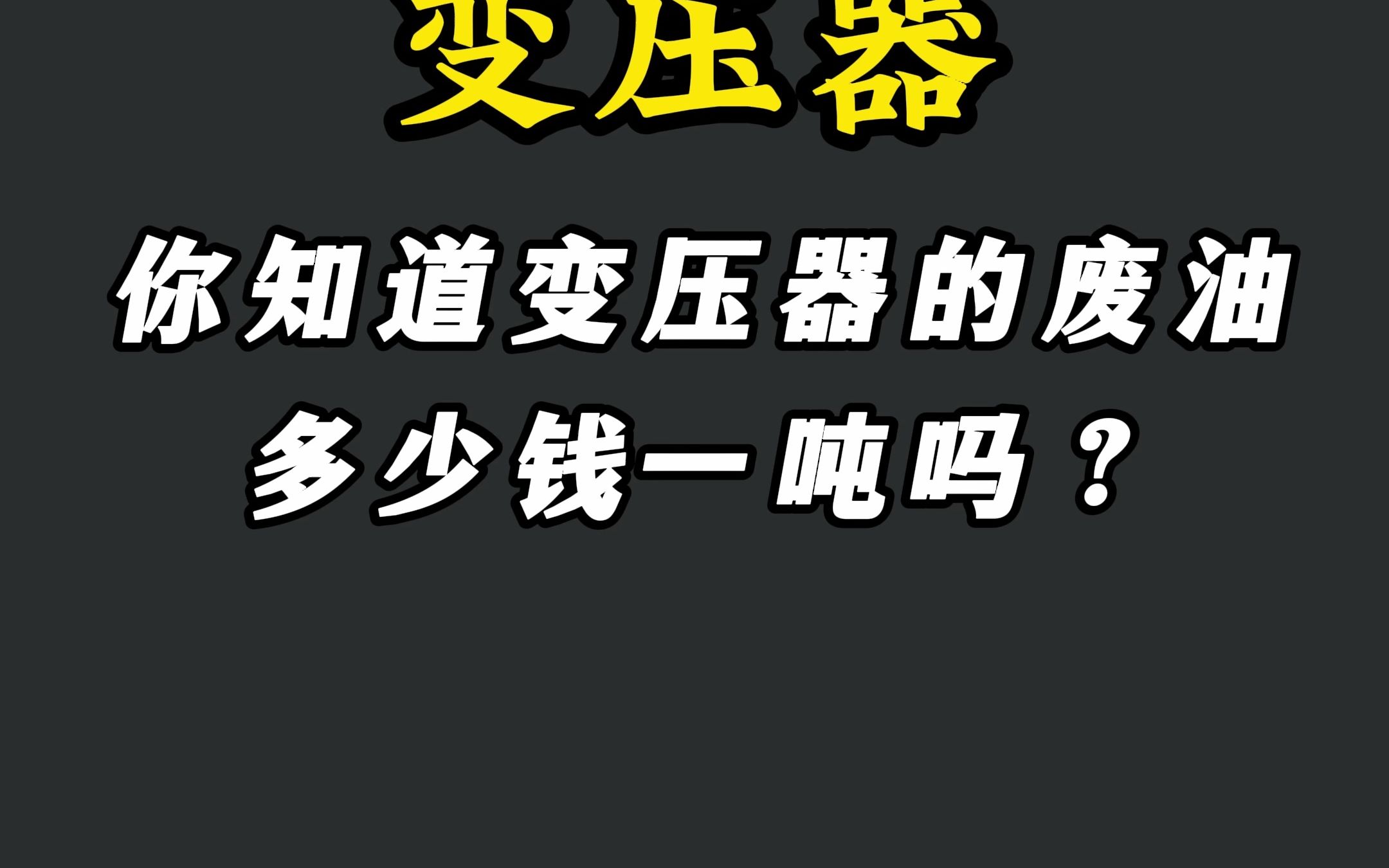 变压器

你知道变压器的废油多少钱一吨吗？